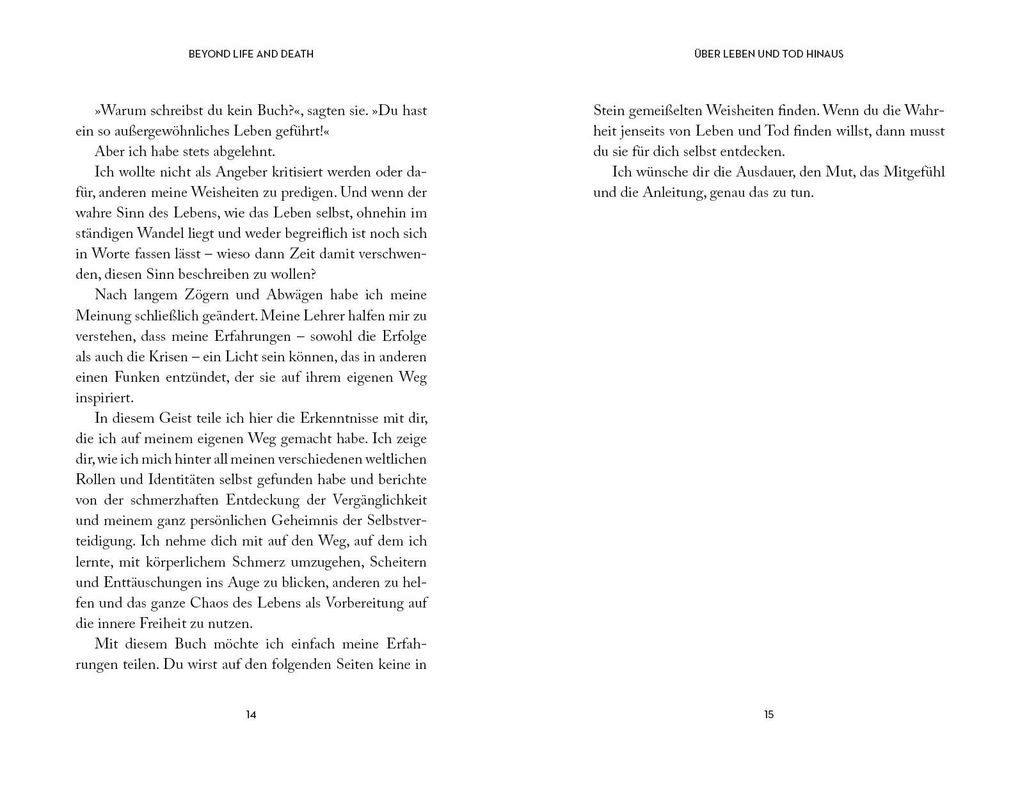 BEYOND LIFE AND DEATH

»Warum schreibst du kein Buch?«, sagten sie. »Du hast ein so außergewöhnliches Leben geführt!«

Aber ich habe stets abgelehnt.

Ich wollte nicht als Angeber kritisiert werden oder dafür, anderen meine Weisheiten zu predigen. Und wenn der wahre Sinn des Lebens, wie das Leben selbst, ohnehin im ständigen Wandel liegt und weder begreiflich ist noch sich in Worte fassen lässt – wieso dann Zeit damit verschwenden, diesen Sinn beschreiben zu wollen?

Nach langem Zögern und Abwägen habe ich meine Meinung schließlich geändert. Meine Lehrer halfen mir zu verstehen, dass meine Erfahrungen – sowohl die Erfolge als auch die Krisen – ein Licht sein können, das in anderen einen Funken entzündet, der sie auf ihrem eigenen Weg inspiriert.

In diesem Geist teile ich hier die Erkenntnisse mit dir, die ich auf meinem eigenen Weg gemacht habe. Ich zeige dir, wie ich mich hinter all meinen verschiedenen weltlichen Rollen und Identitäten selbst gefunden habe und berichte von der schmerzhaften Entdeckung der Vergänglichkeit und meinem ganz persönlichen Geheimnis der Selbstverteidigung. Ich nehme dich mit auf den Weg, auf dem ich lernte, mit körperlichem Schmerz umzugehen, Scheitern und Enttäuschungen ins Auge zu blicken, anderen zu helfen und das ganze Chaos des Lebens als Vorbereitung auf die innere Freiheit zu nutzen.

Mit diesem Buch möchte ich einfach meine Erfahrungen teilen. Du wirst auf den folgenden Seiten keine in

14

ÜBER LEBEN UND TOD HINAUS

Stein gemeißelten Weisheiten finden. Wenn du die Wahrheit jenseits von Leben und Tod finden willst, dann musst du sie für dich selbst entdecken.

Ich wünsche dir die Ausdauer, den Mut, das Mitgefühl und die Anleitung, genau das zu tun.

15